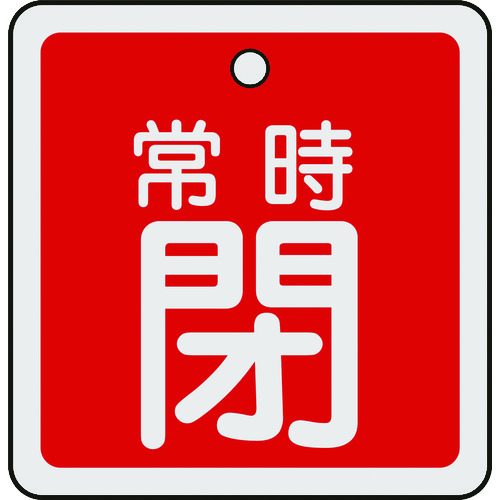 常時
閉